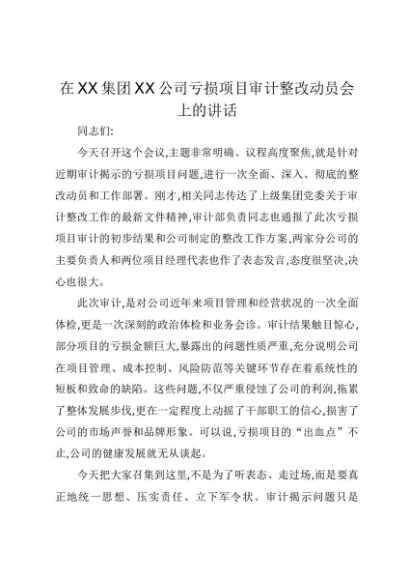 在XX集团XX公司亏损项目审计整改动员会上的讲话

同志们:

今天召开这个会议,主题非常明确、议程高度聚焦,就是针对近期审计揭示的亏损项目问题,进行一次全面、深入、彻底的整改动员和工作部署。刚才,相关同志传达了上级集团党委关于审计整改工作的最新文件精神,审计部负责同志也通报了此次亏损项目审计的初步结果和公司制定的整改工作方案,两家分公司的主要负责人和两位项目经理代表也作了表态发言,态度很坚决,决心也很大。

此次审计,是对公司近年来项目管理和经营状况的一次全面体检,更是一次深刻的政治体检和业务会诊。审计结果触目惊心,部分项目的亏损金额巨大,暴露出的问题性质严重,充分说明公司在项目管理、成本控制、风险防范等关键环节存在着系统性的短板和致命的缺陷。这些问题,不仅严重侵蚀了公司的利润,拖累了整体发展步伐,更在一定程度上动摇了干部职工的信心,损害了公司的市场声誉和品牌形象。可以说,亏损项目的“出血点”不止,公司的健康发展就无从谈起。

今天把大家召集到这里,不是为了听表态、走过场,而是要真正地统一思想、压实责任、立下军令状。审计揭示问题只是